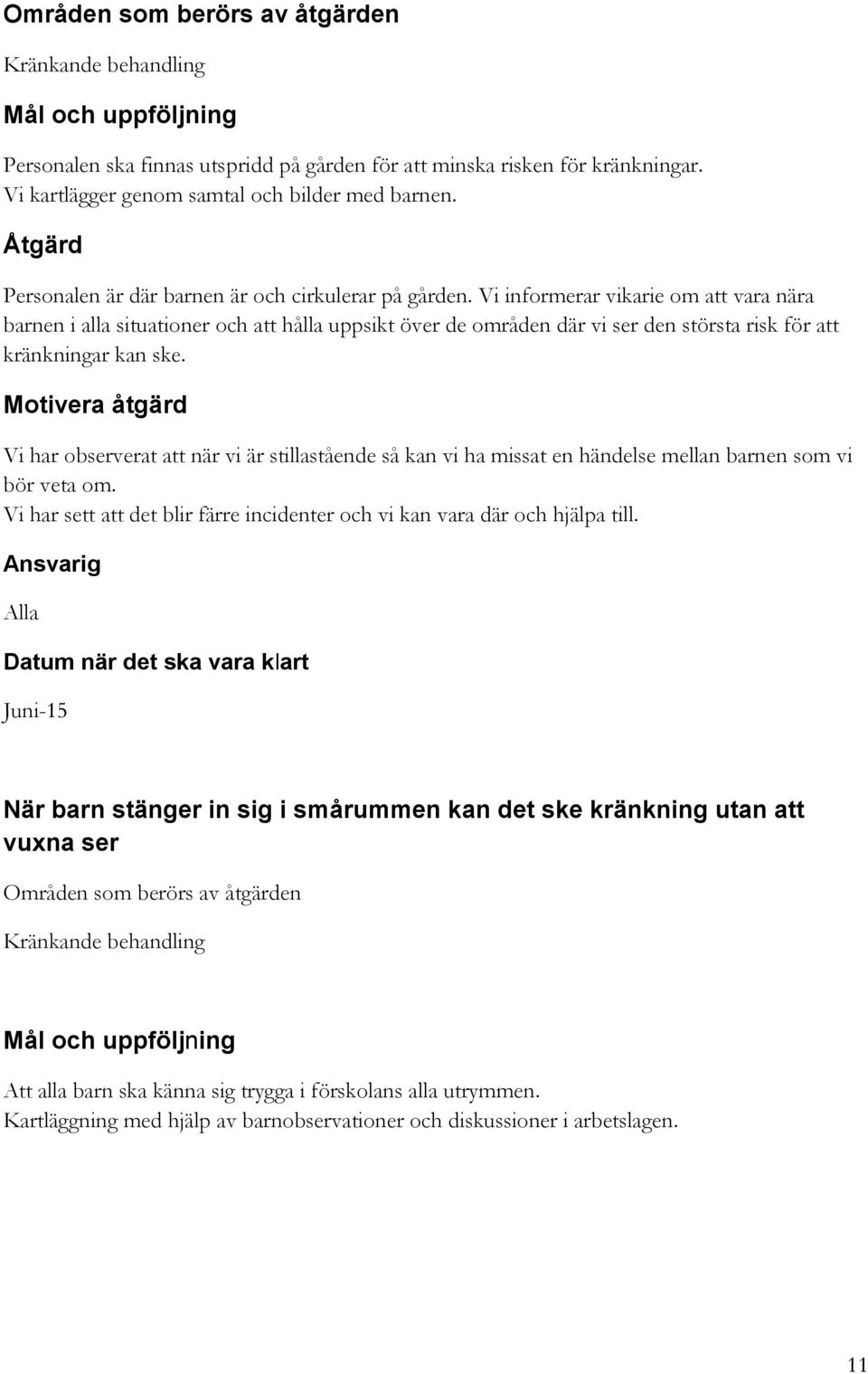 Områden som berörs av åtgärden

Kränkande behandling

Mål och uppföljning

Personalen ska finnas utspridd på gården för att minska risken för kränkningar.
Vi kartlägger genom samtal och bilder med barnen.

Åtgärd

Personalen är där barnen är och cirkulerar på gården. Vi informerar vikarie om att vara nära barnen i alla situationer och att hålla uppsikt över de områden där vi ser den största risk för att kränkningar kan ske.

Motivera åtgärd

Vi har observerat att när vi är stillastående så kan vi ha missat en händelse mellan barnen som vi bör veta om.
Vi har sett att det blir färre incidenter och vi kan vara där och hjälpa till.

Ansvarig

Alla

Datum när det ska vara klart

Juni-15

När barn stänger in sig i smårummen kan det ske kränkning utan att vuxna ser

Områden som berörs av åtgärden

Kränkande behandling

Mål och uppföljning

Att alla barn ska känna sig trygga i förskolans alla utrymmen.
Kartläggning med hjälp av barnobservationer och diskussioner i arbetslagen.

11